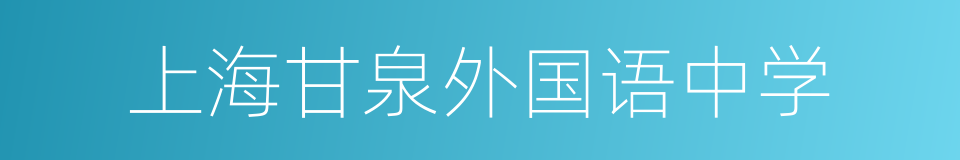 上海甘泉外国语中学